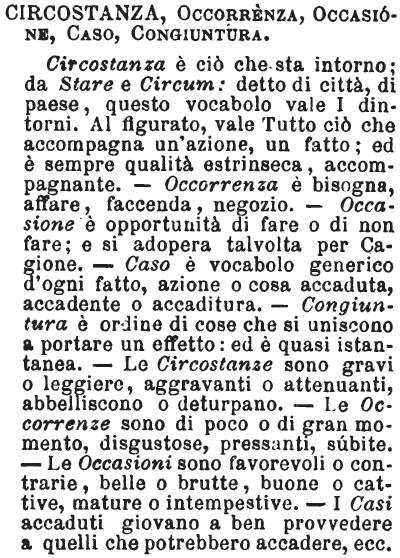 CIRCOSTANZA, Occorrènza, Occasióne, Caso, Congiuntúra.

Circostanza è ciò che sta intorno; da Stare e Circum: detto di città, di paese, questo vocabolo vale I dintorni. Al figurato, vale Tutto ciò che accompagna un'azione, un fatto; ed è sempre qualità estrinseca, accompagnante. — Occorrenza è bisogna, affare, faccenda, negozio. — Occasione è opportunità di fare o di non fare; e si adopera talvolta per Cagione. — Caso è vocabolo generico d'ogni fatto, azione o cosa accaduta, accadente o accaditura. — Congiuntura è ordine di cose che si uniscono a portare un effetto: ed è quasi istantanea. — Le Circostanze sono gravi o leggiere, aggravanti o attenuanti, abbelliscono o deturpano. — Le Occorrenze sono di poco o di gran momento, disgustose, pressanti, súbite. — Le Occasioni sono favorevoli o contrarie, belle o brutte, buone o cattive, mature o intempestive. — I Casi accaduti giovano a ben provvedere a quelli che potrebbero accadere, ecc.